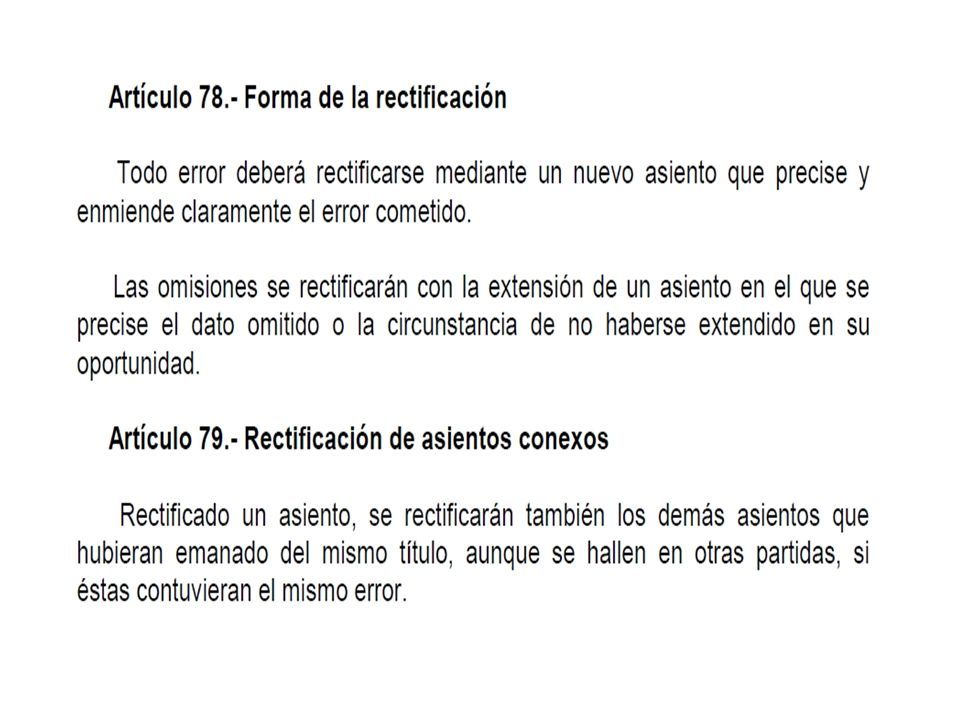 Artículo 78.- Forma de la rectificación

Todo error deberá rectificarse mediante un nuevo asiento que precise y enmiende claramente el error cometido.

Las omisiones se rectificarán con la extensión de un asiento en el que se precise el dato omitido o la circunstancia de no haberse extendido en su oportunidad.

Artículo 79.- Rectificación de asientos conexos

Rectificado un asiento, se rectificarán también los demás asientos que hubieran emanado del mismo título, aunque se hallen en otras partidas, si éstas contuvieran el mismo error.